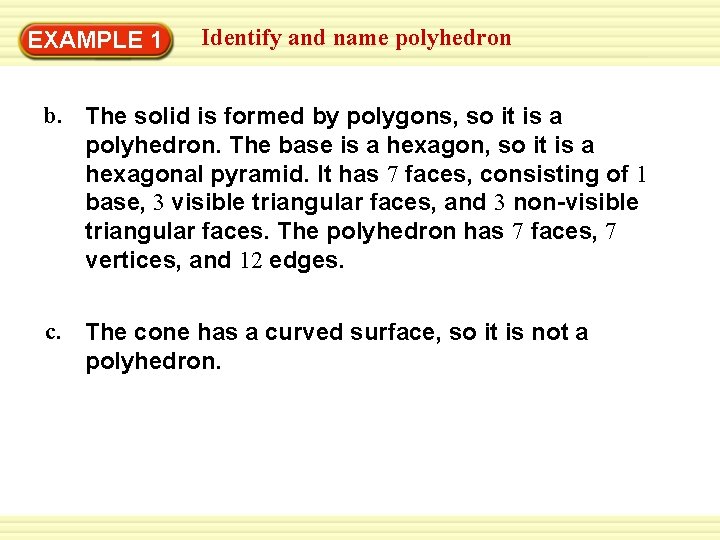 EXAMPLE 1

Identify and name polyhedron

b. The solid is formed by polygons, so it is a polyhedron. The base is a hexagon, so it is a hexagonal pyramid. It has 7 faces, consisting of 1 base, 3 visible triangular faces, and 3 non-visible triangular faces. The polyhedron has 7 faces, 7 vertices, and 12 edges.

c. The cone has a curved surface, so it is not a polyhedron.